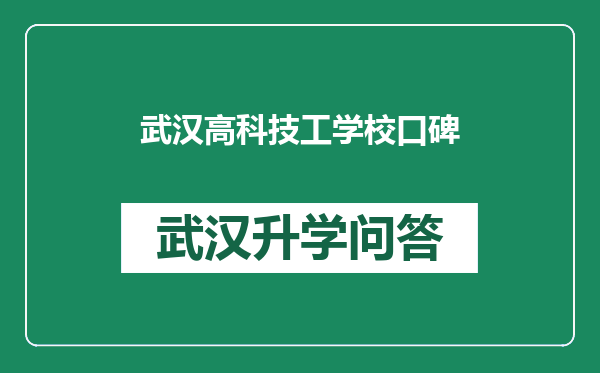 武汉高科技工学校口碑

武汉升学问答